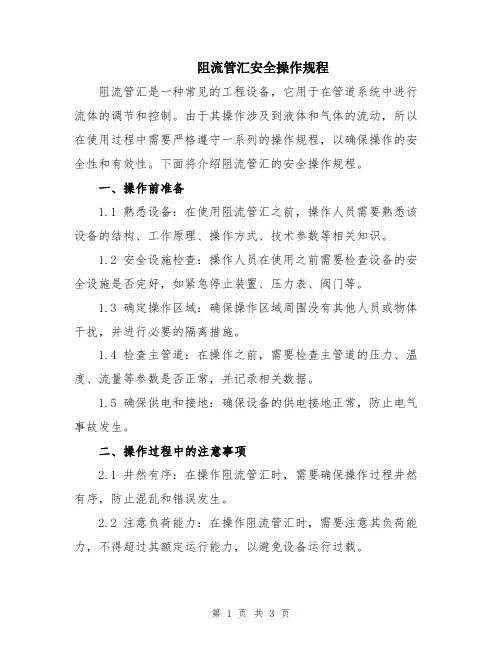 阻流管汇安全操作规程

阻流管汇是一种常见的工程设备，它用于在管道系统中进行流体的调节和控制。由于其操作涉及到液体和气体的流动，所以在使用过程中需要严格遵守一系列的操作规程，以确保操作的安全性和有效性。下面将介绍阻流管汇的安全操作规程。

一、操作前准备

1.1 熟悉设备：在使用阻流管汇之前，操作人员需要熟悉该设备的结构、工作原理、操作方式、技术参数等相关知识。

1.2 安全设施检查：操作人员在使用之前需要检查设备的安全设施是否完好，如紧急停止装置、压力表、阀门等。

1.3 确定操作区域：确保操作区域周围没有其他人员或物体干扰，并进行必要的隔离措施。

1.4 检查主管道：在操作之前，需要检查主管道的压力、温度、流量等参数是否正常，并记录相关数据。

1.5 确保供电和接地：确保设备的供电接地正常，防止电气事故发生。

二、操作过程中的注意事项

2.1 井然有序：在操作阻流管汇时，需要确保操作过程井然有序，防止混乱和错误发生。

2.2 注意负荷能力：在操作阻流管汇时，需要注意其负荷能力，不得超过其额定运行能力，以避免设备运行过载。

第 1 页 共 3 页